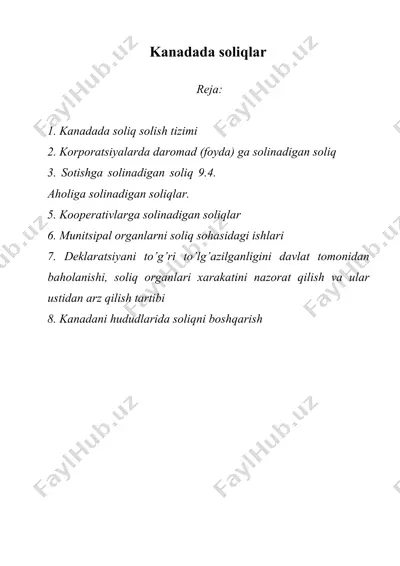 Kanadada soliqlar

Reja:

1. Kanadada soliq solish tizimi
2. Korporatsiyalarda daromad (foyda) ga solinadigan soliq
3. Sotishga solinadigan soliq 9.4.
Aholiga solinadigan soliqlar.
5. Kooperativlarga solinadigan soliqlar
6. Munitsipal organlarni soliq sohasidagi ishlari
7. Deklaratsiyani to'g'ri to'lg'azilganligini davlat tomonidan baholanishi, soliq organlari xarakatini nazorat qilish va ular ustidan arz qilish tartibi
8. Kanadani hududlarida soliqni boshqarish

FaylHub.uz FaylHub.uz FaylHub.uz FaylHub.uz FaylHub.uz FaylHub.uz